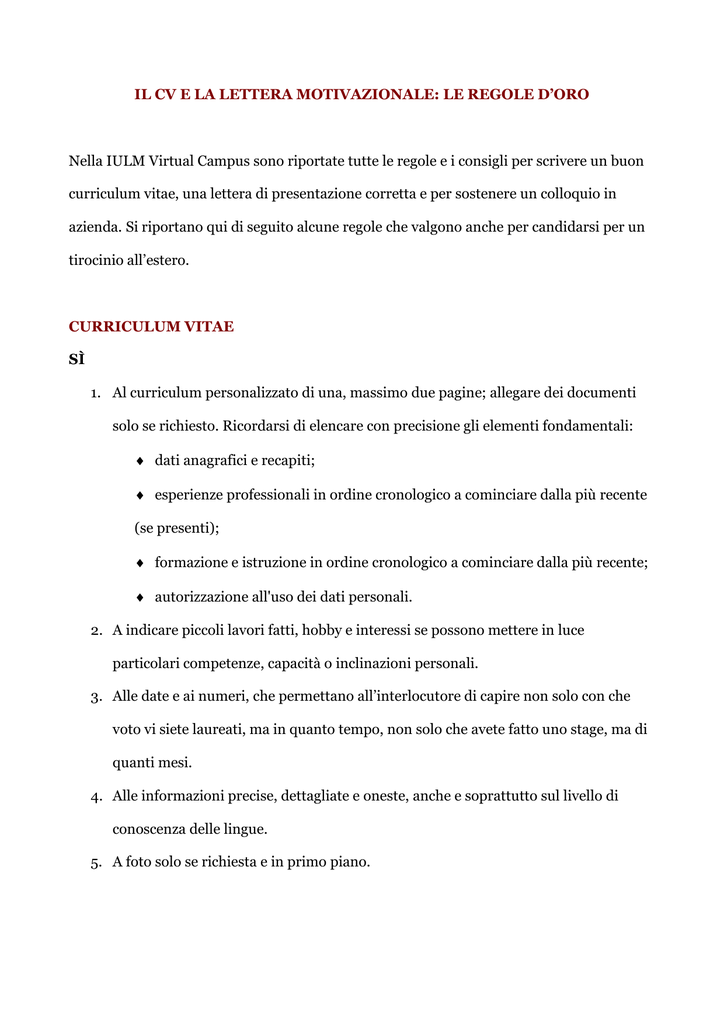 IL CV E LA LETTERA MOTIVAZIONALE: LE REGOLE D'ORO

Nella IULM Virtual Campus sono riportate tutte le regole e i consigli per scrivere un buon curriculum vitae, una lettera di presentazione corretta e per sostenere un colloquio in azienda. Si riportano qui di seguito alcune regole che valgono anche per candidarsi per un tirocinio all'estero.

CURRICULUM VITAE

SÌ

1. Al curriculum personalizzato di una, massimo due pagine; allegare dei documenti solo se richiesto. Ricordarsi di elencare con precisione gli elementi fondamentali:
 ♦ dati anagrafici e recapiti;
 ♦ esperienze professionali in ordine cronologico a cominciare dalla più recente (se presenti);
 ♦ formazione e istruzione in ordine cronologico a cominciare dalla più recente;
 ♦ autorizzazione all'uso dei dati personali.
2. A indicare piccoli lavori fatti, hobby e interessi se possono mettere in luce particolari competenze, capacità o inclinazioni personali.
3. Alle date e ai numeri, che permettano all'interlocutore di capire non solo con che voto vi siete laureati, ma in quanto tempo, non solo che avete fatto uno stage, ma di quanti mesi.
4. Alle informazioni precise, dettagliate e oneste, anche e soprattutto sul livello di conoscenza delle lingue.
5. A foto solo se richiesta e in primo piano.